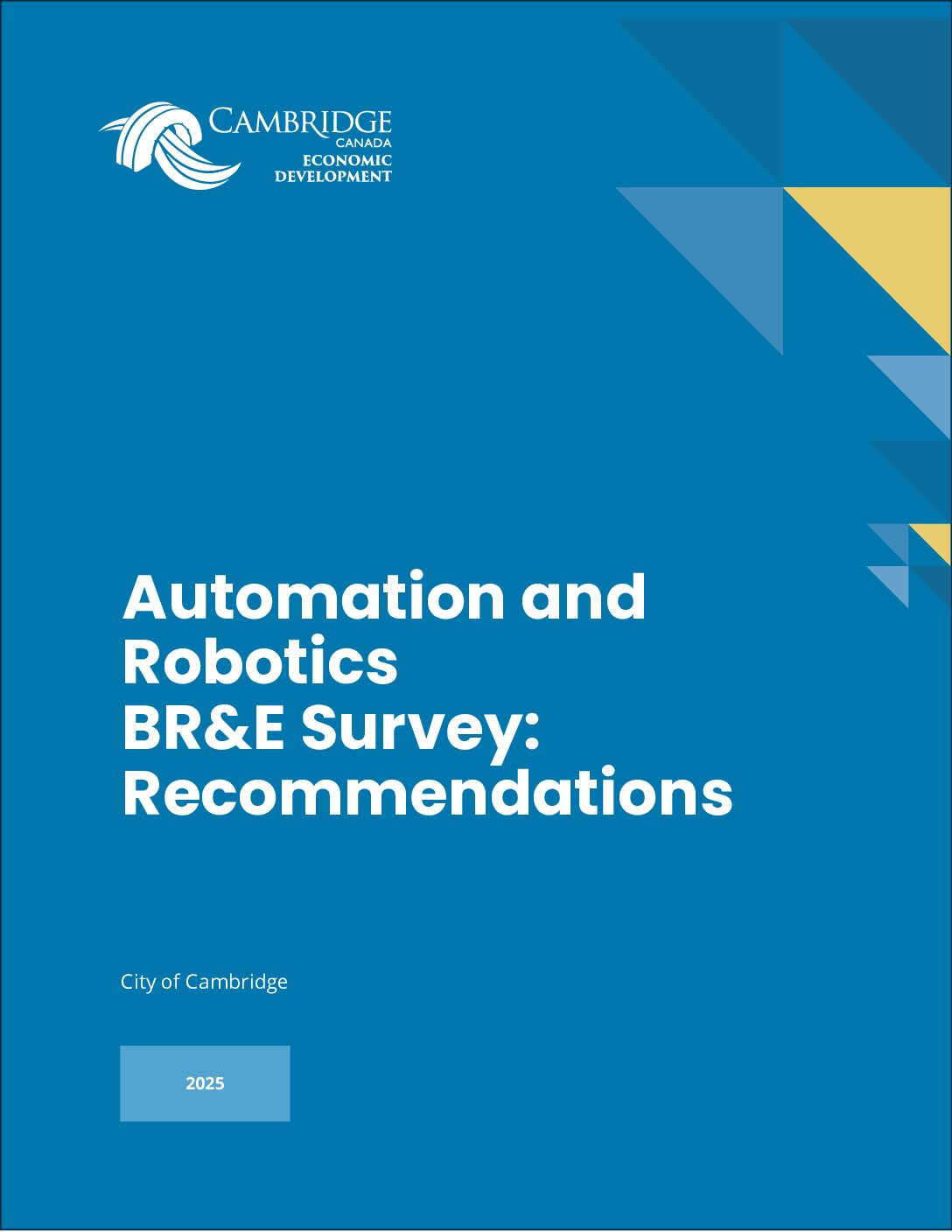 CAMBRIDGE
CANADA
ECONOMIC
DEVELOPMENT

Automation and Robotics BR&E Survey: Recommendations

City of Cambridge

2025